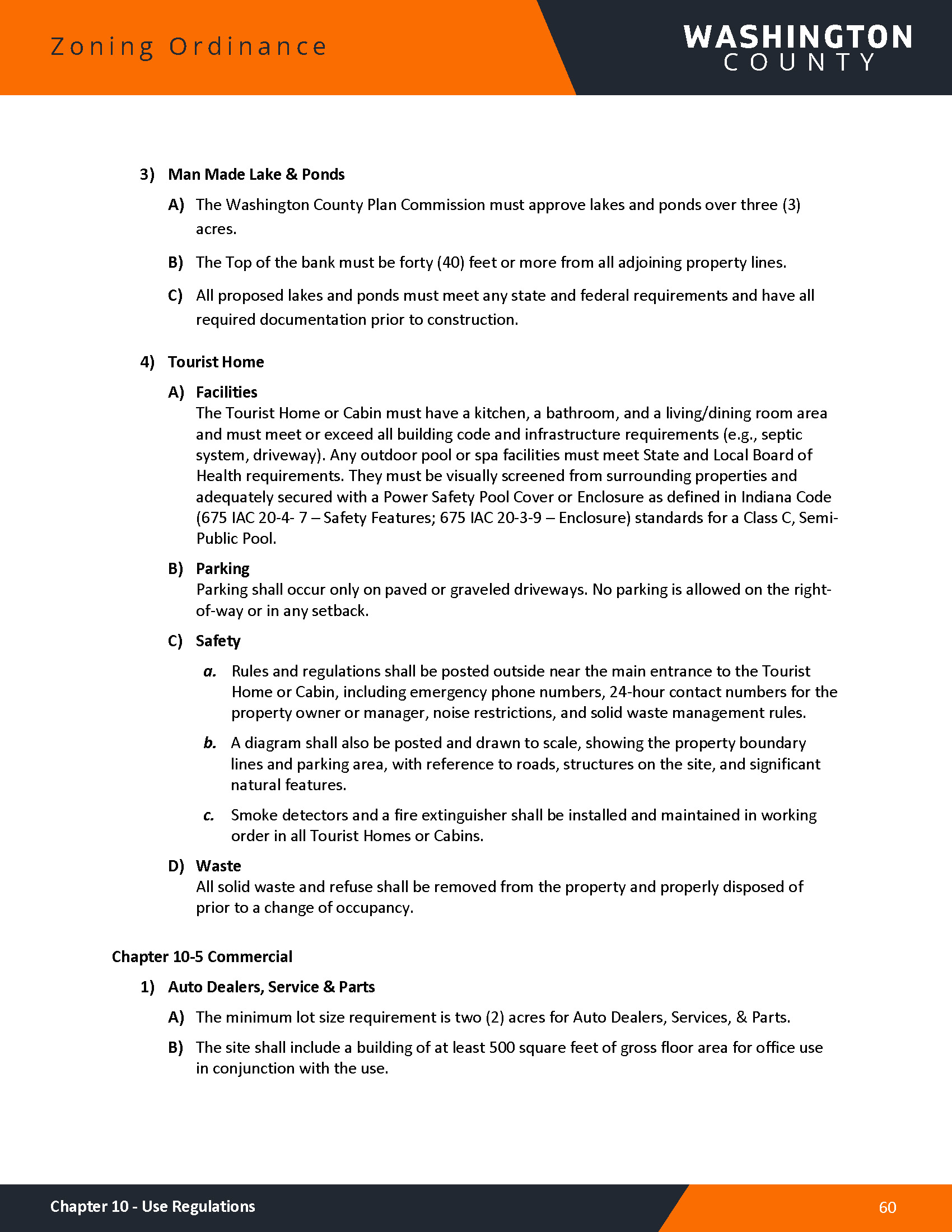 Zoning Ordinance

WASHINGTON
COUNTY

3) Man Made Lake & Ponds

A) The Washington County Plan Commission must approve lakes and ponds over three (3) acres.

B) The Top of the bank must be forty (40) feet or more from all adjoining property lines.

C) All proposed lakes and ponds must meet any state and federal requirements and have all required documentation prior to construction.

4) Tourist Home

A) Facilities
The Tourist Home or Cabin must have a kitchen, a bathroom, and a living/dining room area and must meet or exceed all building code and infrastructure requirements (e.g., septic system, driveway). Any outdoor pool or spa facilities must meet State and Local Board of Health requirements. They must be visually screened from surrounding properties and adequately secured with a Power Safety Pool Cover or Enclosure as defined in Indiana Code (675 IAC 20-4- 7 – Safety Features; 675 IAC 20-3-9 – Enclosure) standards for a Class C, Semi-Public Pool.

B) Parking
Parking shall occur only on paved or graveled driveways. No parking is allowed on the right-of-way or in any setback.

C) Safety

a. Rules and regulations shall be posted outside near the main entrance to the Tourist Home or Cabin, including emergency phone numbers, 24-hour contact numbers for the property owner or manager, noise restrictions, and solid waste management rules.

b. A diagram shall also be posted and drawn to scale, showing the property boundary lines and parking area, with reference to roads, structures on the site, and significant natural features.

c. Smoke detectors and a fire extinguisher shall be installed and maintained in working order in all Tourist Homes or Cabins.

D) Waste
All solid waste and refuse shall be removed from the property and properly disposed of prior to a change of occupancy.

Chapter 10-5 Commercial

1) Auto Dealers, Service & Parts

A) The minimum lot size requirement is two (2) acres for Auto Dealers, Services, & Parts.

B) The site shall include a building of at least 500 square feet of gross floor area for office use in conjunction with the use.

Chapter 10 - Use Regulations

60